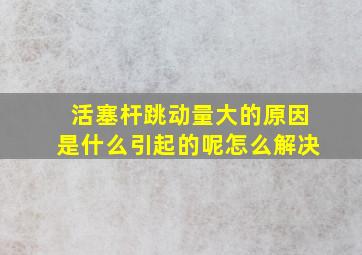 活塞杆跳动量大的原因是什么引起的呢怎么解决